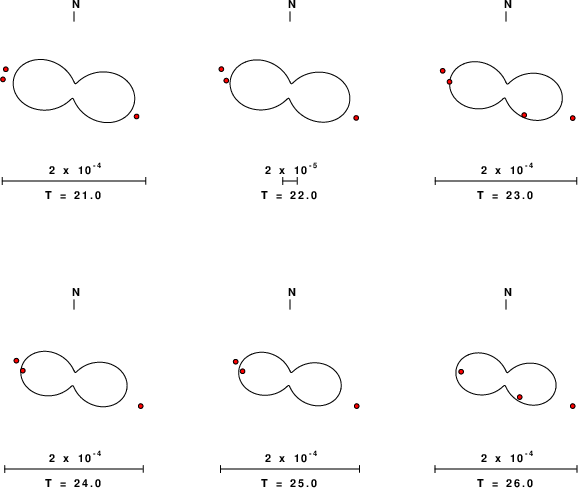 N

$2 \times 10^{-4}$

T = 21.0

N

$2 \times 10^{-5}$

T = 22.0

N

$2 \times 10^{-4}$

T = 23.0

N

$2 \times 10^{-4}$

T = 24.0

N

$2 \times 10^{-4}$

T = 25.0

N

$2 \times 10^{-4}$

T = 26.0